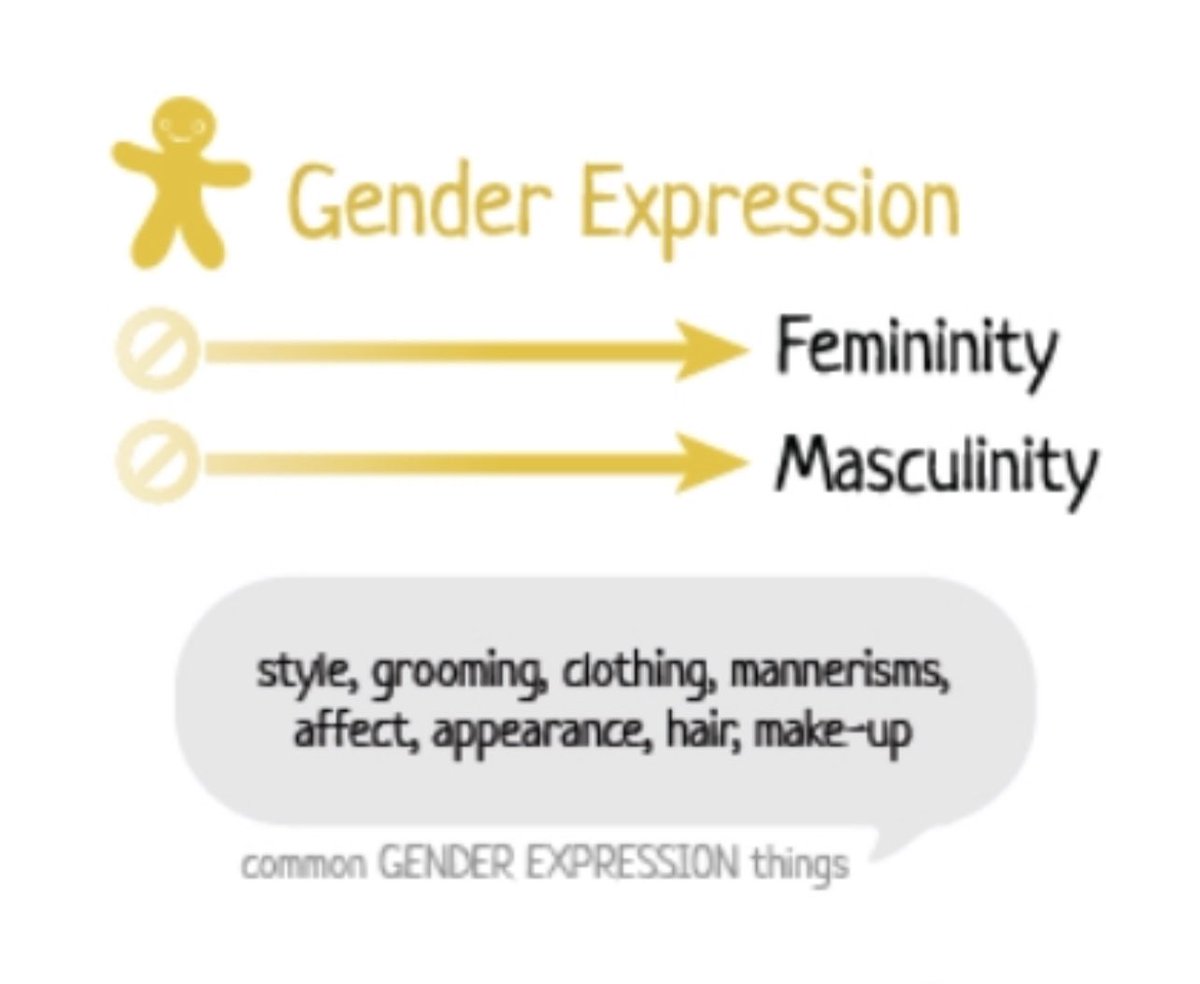 Gender Expression

Femininity

Masculinity

style, grooming, clothing, mannerisms, affect, appearance, hair, make-up

common GENDER EXPRESSION things